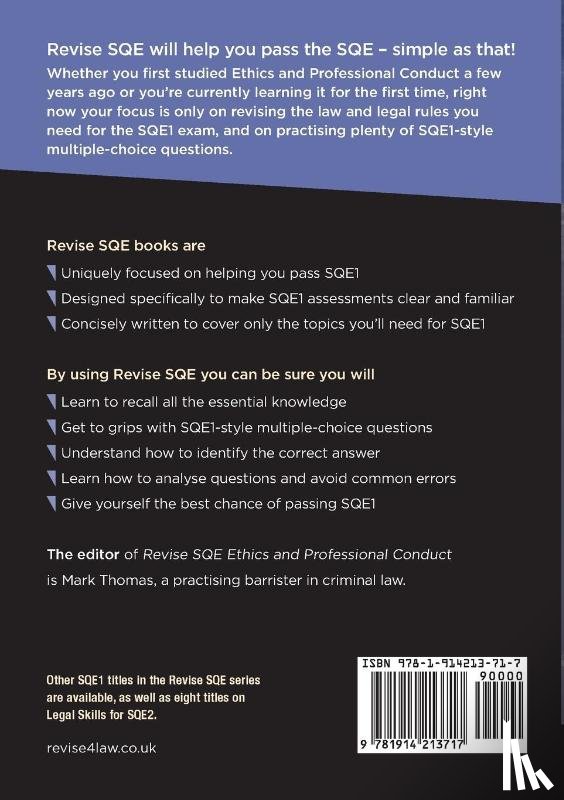 Revise SQE will help you pass the SQE – simple as that!
Whether you first studied Ethics and Professional Conduct a few years ago or you're currently learning it for the first time, right now your focus is only on revising the law and legal rules you need for the SQE1 exam, and on practising plenty of SQE1-style multiple-choice questions.

Revise SQE books are
Uniquely focused on helping you pass SQE1
Designed specifically to make SQE1 assessments clear and familiar
Concisely written to cover only the topics you'll need for SQE1

By using Revise SQE you can be sure you will
Learn to recall all the essential knowledge
Get to grips with SQE1-style multiple-choice questions
Understand how to identify the correct answer
Learn how to analyse questions and avoid common errors
Give yourself the best chance of passing SQE1

The editor of Revise SQE Ethics and Professional Conduct is Mark Thomas, a practising barrister in criminal law.

Other SQE1 titles in the Revise SQE series are available, as well as eight titles on Legal Skills for SQE2.

revise4law.co.uk

ISBN 978-1-914213-71-7
90000
9 781914 213717